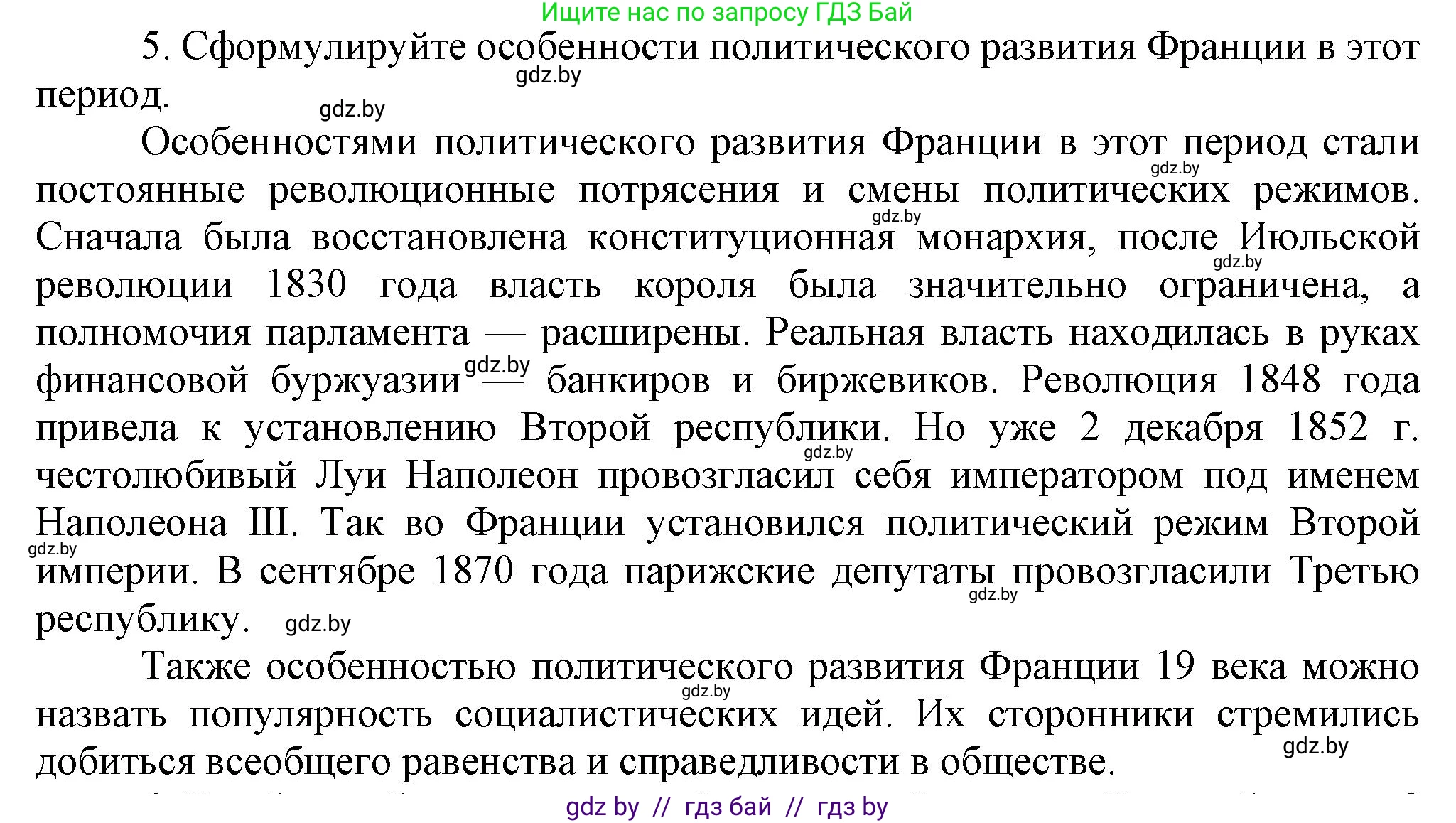 Ищите нас по запросу ГДЗ Бай

5. Сформулируйте особенности политического развития Франции в этот период.

gdz.by

gdz.by

Особенностями политического развития Франции в этот период стали постоянные революционные потрясения и смены политических режимов. Сначала была восстановлена конституционная монархия, после Июльской революции 1830 года власть короля была значительно ограничена, а полномочия парламента — расширены. Реальная власть находилась в руках финансовой буржуазии — банкиров и биржевиков. Революция 1848 года привела к установлению Второй республики. Но уже 2 декабря 1852 г. честолюбивый Луи Наполеон провозгласил себя императором под именем Наполеона III. Так во Франции установился политический режим Второй империи. В сентябре 1870 года парижские депутаты провозгласили Третью республику.

gdz.by

gdz.by

gdz.by

gdz.by

gdz.by

gdz.by

gdz.by

gdz.by

Также особенностью политического развития Франции 19 века можно назвать популярность социалистических идей. Их сторонники стремились добиться всеобщего равенства и справедливости в обществе.

gdz.by

gdz.by

gdz by // гдз бай // гдз by